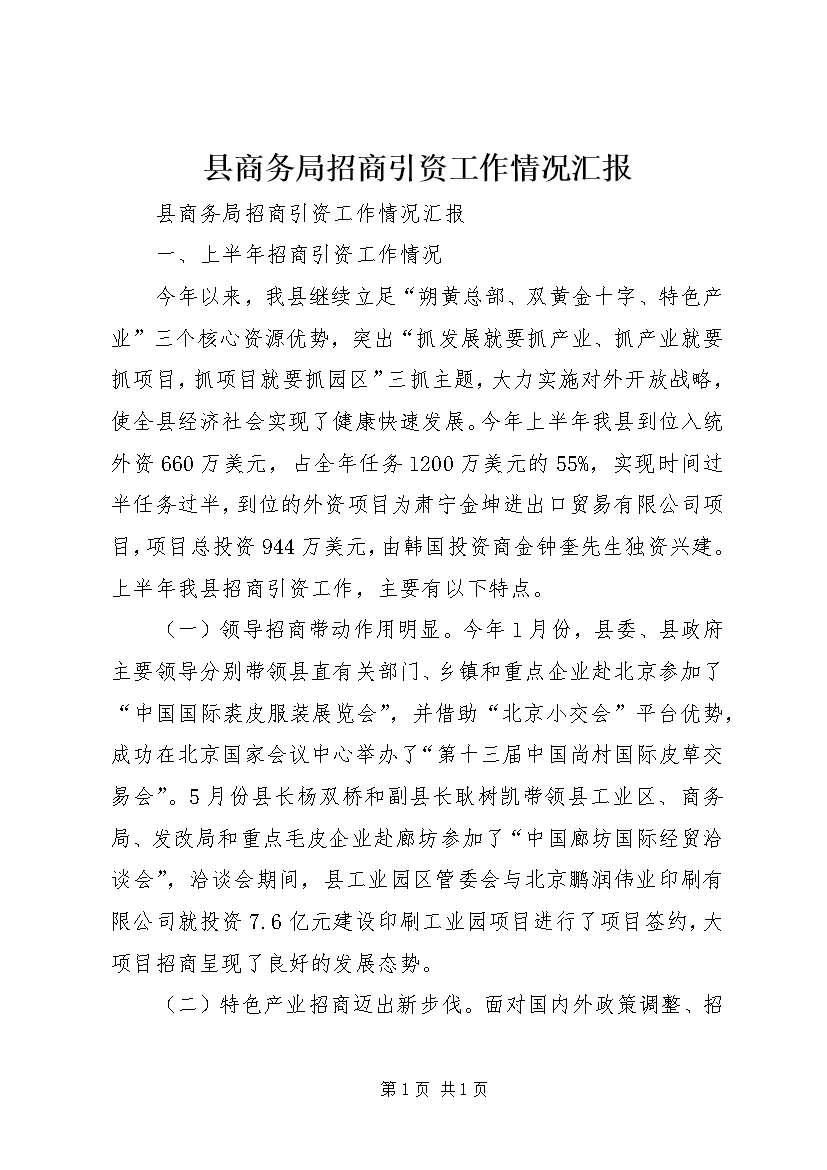 县商务局招商引资工作情况汇报

县商务局招商引资工作情况汇报

一、上半年招商引资工作情况

今年以来，我县继续立足“朔黄总部、双黄金十字、特色产业”三个核心资源优势，突出“抓发展就要抓产业、抓产业就要抓项目，抓项目就要抓园区”三抓主题，大力实施对外开放战略，使全县经济社会实现了健康快速发展。今年上半年我县到位入统外资660万美元，占全年任务1200万美元的55%，实现时间过半任务过半，到位的外资项目为肃宁金坤进出口贸易有限公司项目，项目总投资944万美元，由韩国投资商金钟奎先生独资兴建。上半年我县招商引资工作，主要有以下特点。

（一）领导招商带动作用明显。今年1月份，县委、县政府主要领导分别带领县直有关部门、乡镇和重点企业赴北京参加了“中国国际裘皮服装展览会”，并借助“北京小交会”平台优势，成功在北京国家会议中心举办了“第十三届中国尚村国际皮草交易会”。5月份县长杨双桥和副县长耿树凯带领县工业区、商务局、发改局和重点毛皮企业赴廊坊参加了“中国廊坊国际经贸洽谈会”，洽谈会期间，县工业园区管委会与北京鹏润伟业印刷有限公司就投资7.6亿元建设印刷工业园项目进行了项目签约，大项目招商呈现了良好的发展态势。

（二）特色产业招商迈出新步伐。面对国内外政策调整、招

第1页 共1页